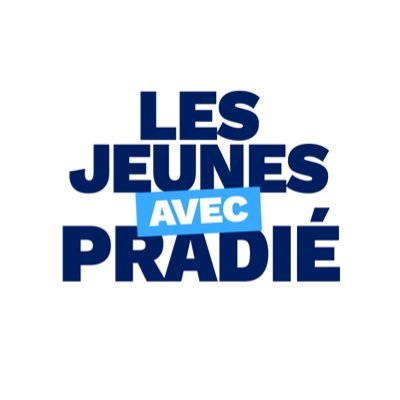 LES
JEUNES
AVEC
PRADIÉ